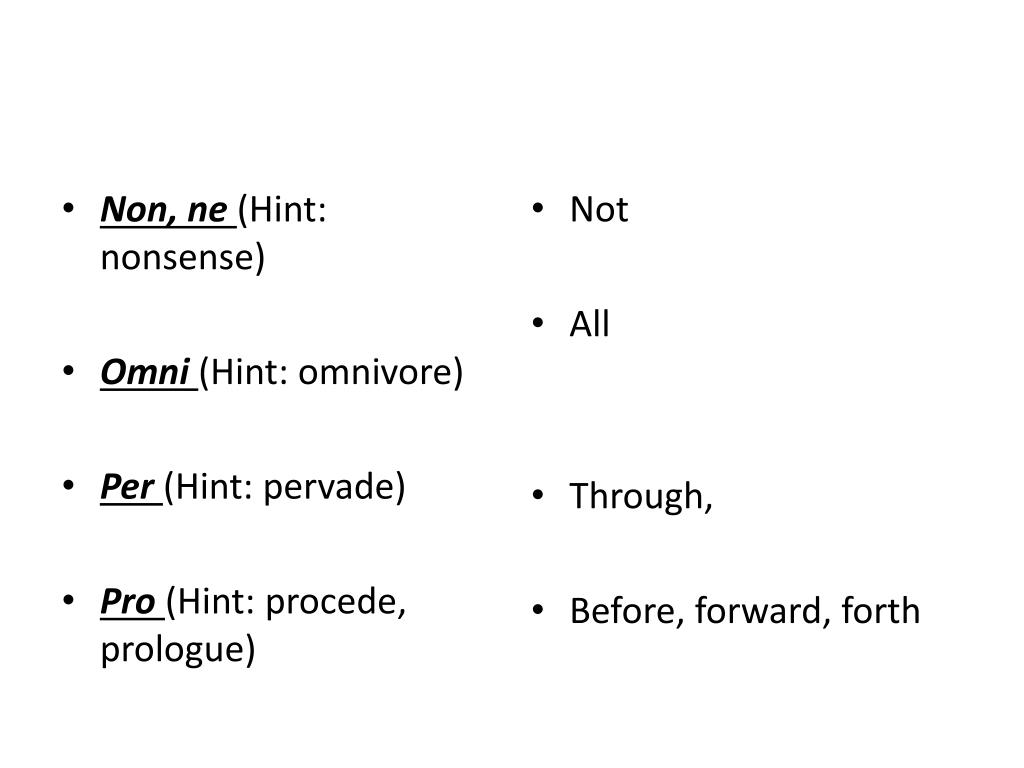 • Non, ne (Hint: nonsense)

• Omni (Hint: omnivore)

• Per (Hint: pervade)

• Pro (Hint: procede, prologue)

• Not

• All

• Through,

• Before, forward, forth